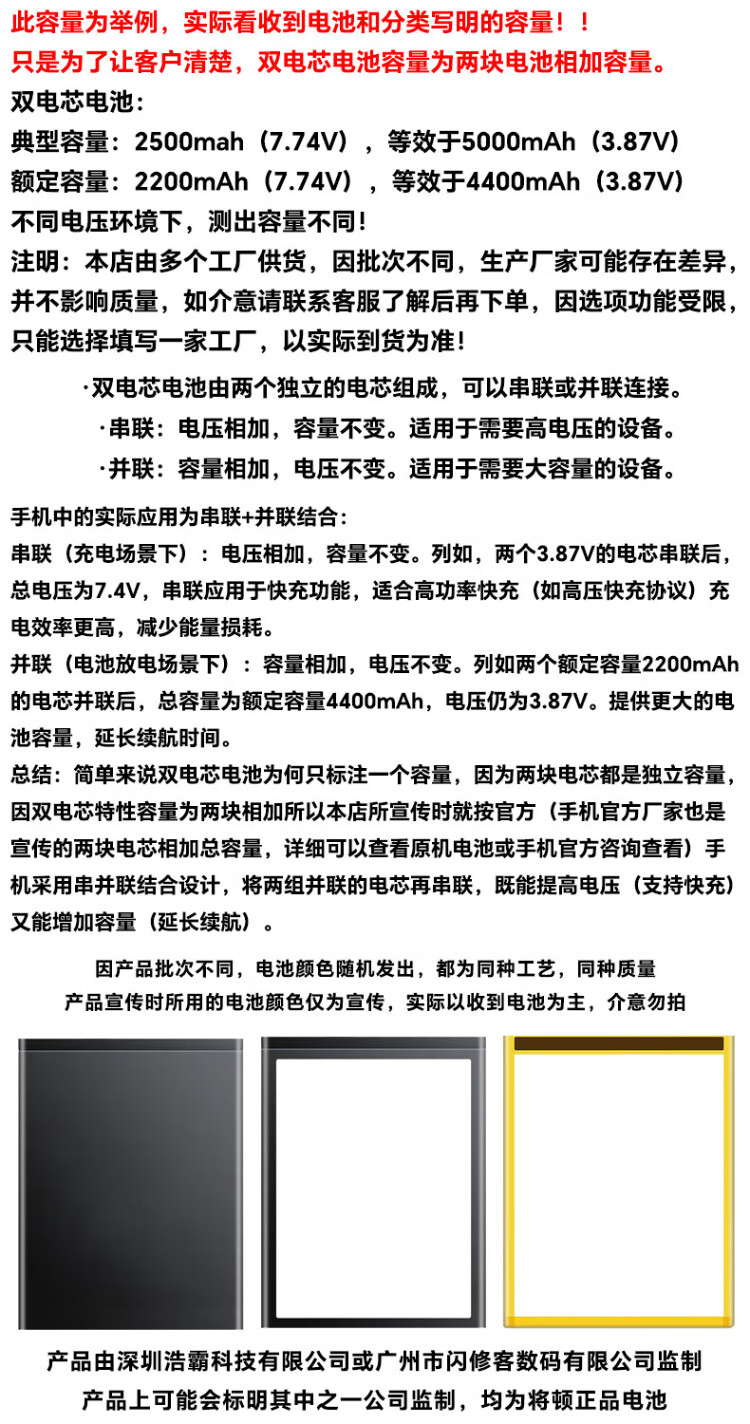 此容量为举例，实际看收到电池和分类写明的容量！！
只是为了让客户清楚，双电芯电池容量为两块电池相加容量。
双电芯电池：
典型容量：2500mah（7.74V），等效于5000mAh（3.87V）
额定容量：2200mAh（7.74V），等效于4400mAh（3.87V）
不同电压环境下，测出容量不同！
注明：本店由多个工厂供货，因批次不同，生产厂家可能存在差异，并不影响质量，如介意请联系客服了解后再下单，因选项功能受限，只能选择填写一家工厂，以实际到货为准！

·双电芯电池由两个独立的电芯组成，可以串联或并联连接。
·串联：电压相加，容量不变。适用于需要高电压的设备。
·并联：容量相加，电压不变。适用于需要大容量的设备。

手机中的实际应用为串联+并联结合：
串联（充电场景下）：电压相加，容量不变。列如，两个3.87V的电芯串联后，总电压为7.4V，串联应用于快充功能，适合高功率快充（如高压快充协议）充电效率更高，减少能量损耗。
并联（电池放电场景下）：容量相加，电压不变。列如两个额定容量2200mAh的电芯并联后，总容量为额定容量4400mAh，电压仍为3.87V。提供更大的电池容量，延长续航时间。
总结：简单来说双电芯电池为何只标注一个容量，因为两块电芯都是独立容量，因双电芯特性容量为两块相加所以本店所宣传时就按官方（手机官方厂家也是宣传的两块电芯相加总容量，详细可以查看原机电池或手机官方咨询查看）手机采用串并联结合设计，将两组并联的电芯再串联，既能提高电压（支持快充）又能增加容量（延长续航）。

因产品批次不同，电池颜色随机发出，都为同种工艺，同种质量
产品宣传时所用的电池颜色仅为宣传，实际以收到电池为主，介意勿拍

产品由深圳浩霸科技有限公司或广州市闪修客数码有限公司监制
产品上可能会标明其中之一公司监制，均为将顿正品电池